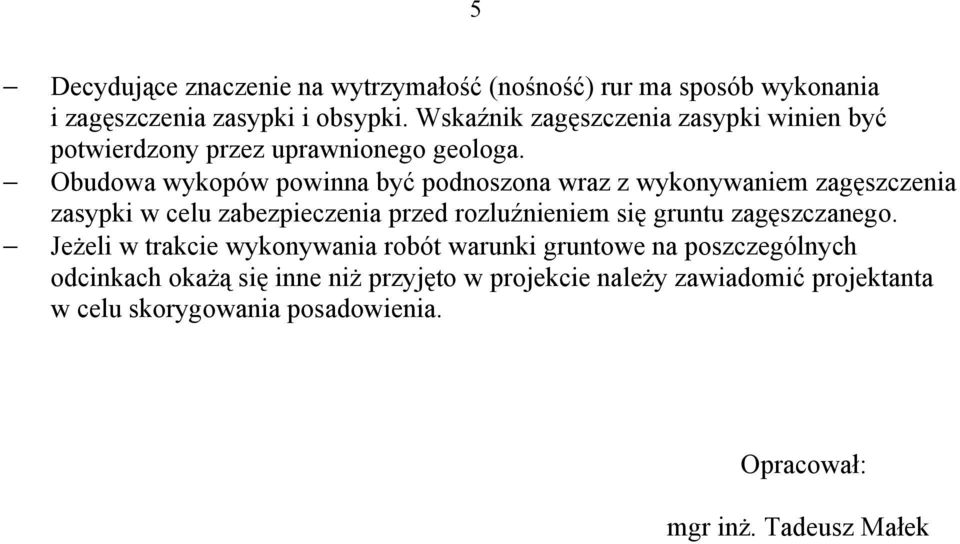 5

– Decydujące znaczenie na wytrzymałość (nośność) rur ma sposób wykonania i zagęszczenia zasypki i obsypki. Wskaźnik zagęszczenia zasypki winien być potwierdzony przez uprawnionego geologa.

– Obudowa wykopów powinna być podnoszona wraz z wykonywaniem zagęszczenia zasypki w celu zabezpieczenia przed rozluźnieniem się gruntu zagęszczanego.

– Jeżeli w trakcie wykonywania robót warunki gruntowe na poszczególnych odcinkach okażą się inne niż przyjęto w projekcie należy zawiadomić projektanta w celu skorygowania posadowienia.

Opracował:

mgr inż. Tadeusz Małek